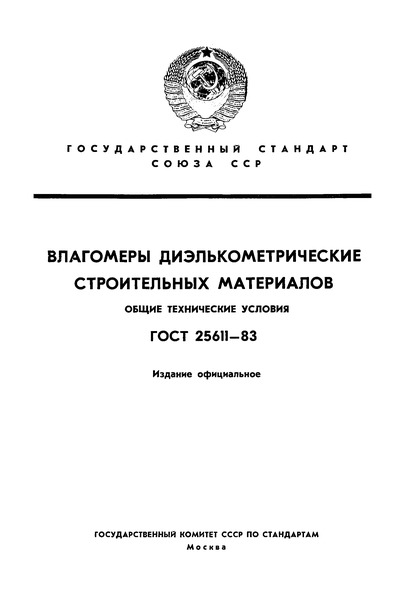 ГОСУДАРСТВЕННЫЙ СТАНДАРТ СОЮЗА ССР

ВЛАГОМЕРЫ ДИЭЛЬКОМЕТРИЧЕСКИЕ СТРОИТЕЛЬНЫХ МАТЕРИАЛОВ

ОБЩИЕ ТЕХНИЧЕСКИЕ УСЛОВИЯ

ГОСТ 25611—83

Издание официальное

ГОСУДАРСТВЕННЫЙ КОМИТЕТ СССР ПО СТАНДАРТАМ
Москва